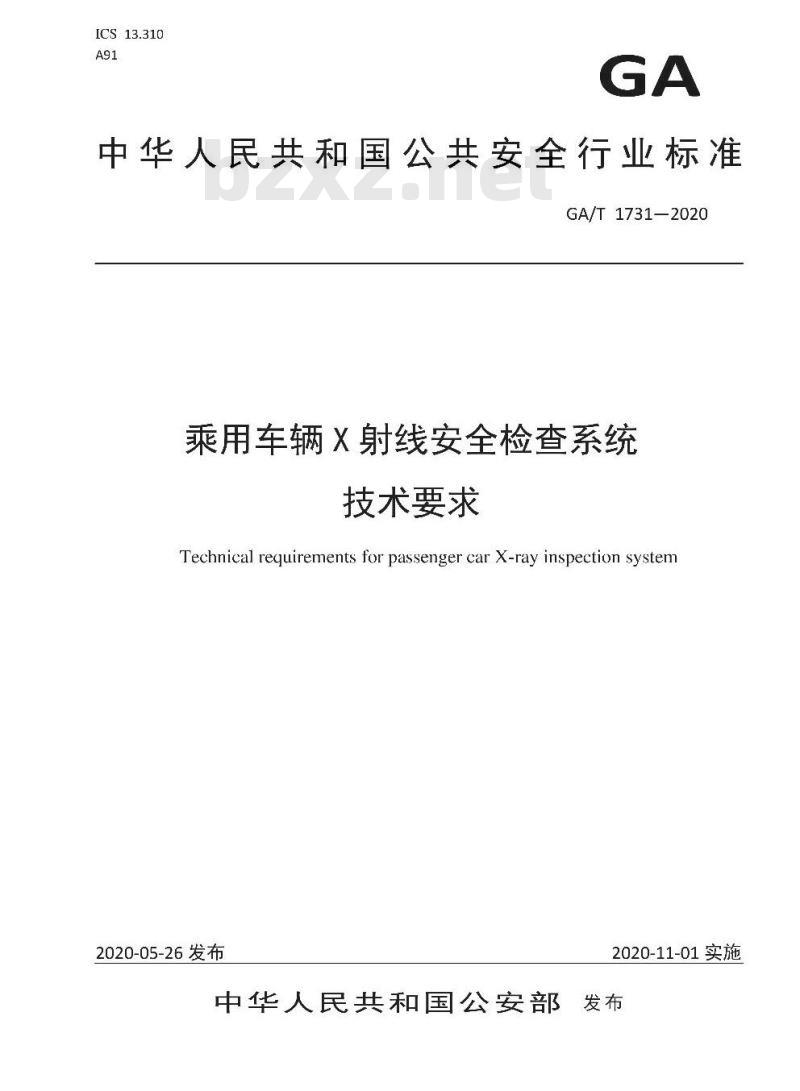 ICS 13.310
A91

GA

中华人民共和国公共安全行业标准

bzxz.net

GA/T 1731—2020

乘用车辆X射线安全检查系统
技术要求

Technical requirements for passenger car X-ray inspection system

2020-05-26 发布

2020-11-01 实施

中华人民共和国公安部 发布